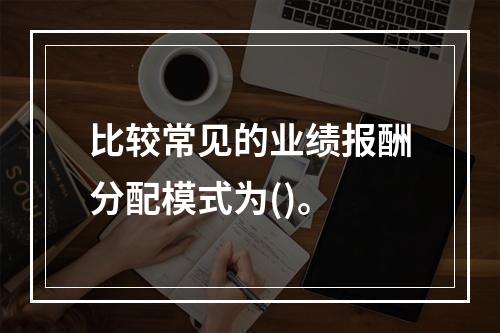 比较常见的业绩报酬分配模式为()。